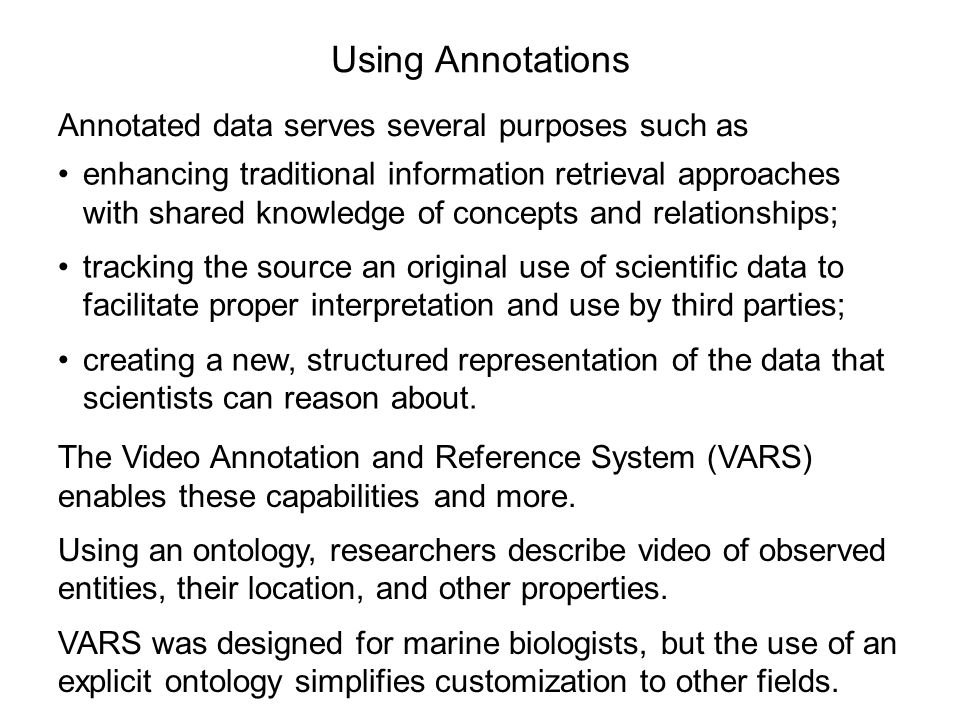 Using Annotations

Annotated data serves several purposes such as

• enhancing traditional information retrieval approaches with shared knowledge of concepts and relationships;

• tracking the source an original use of scientific data to facilitate proper interpretation and use by third parties;

• creating a new, structured representation of the data that scientists can reason about.

The Video Annotation and Reference System (VARS) enables these capabilities and more.

Using an ontology, researchers describe video of observed entities, their location, and other properties.

VARS was designed for marine biologists, but the use of an explicit ontology simplifies customization to other fields.